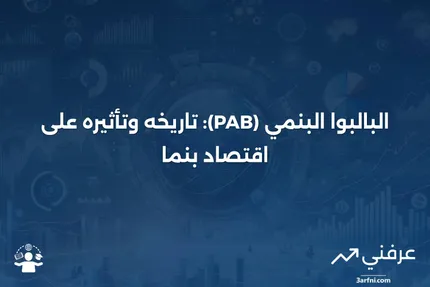 البالبوا البنمي (PAB): تاريخه وتأثيره على اقتصاد بنما

عرفني
3arfni.com